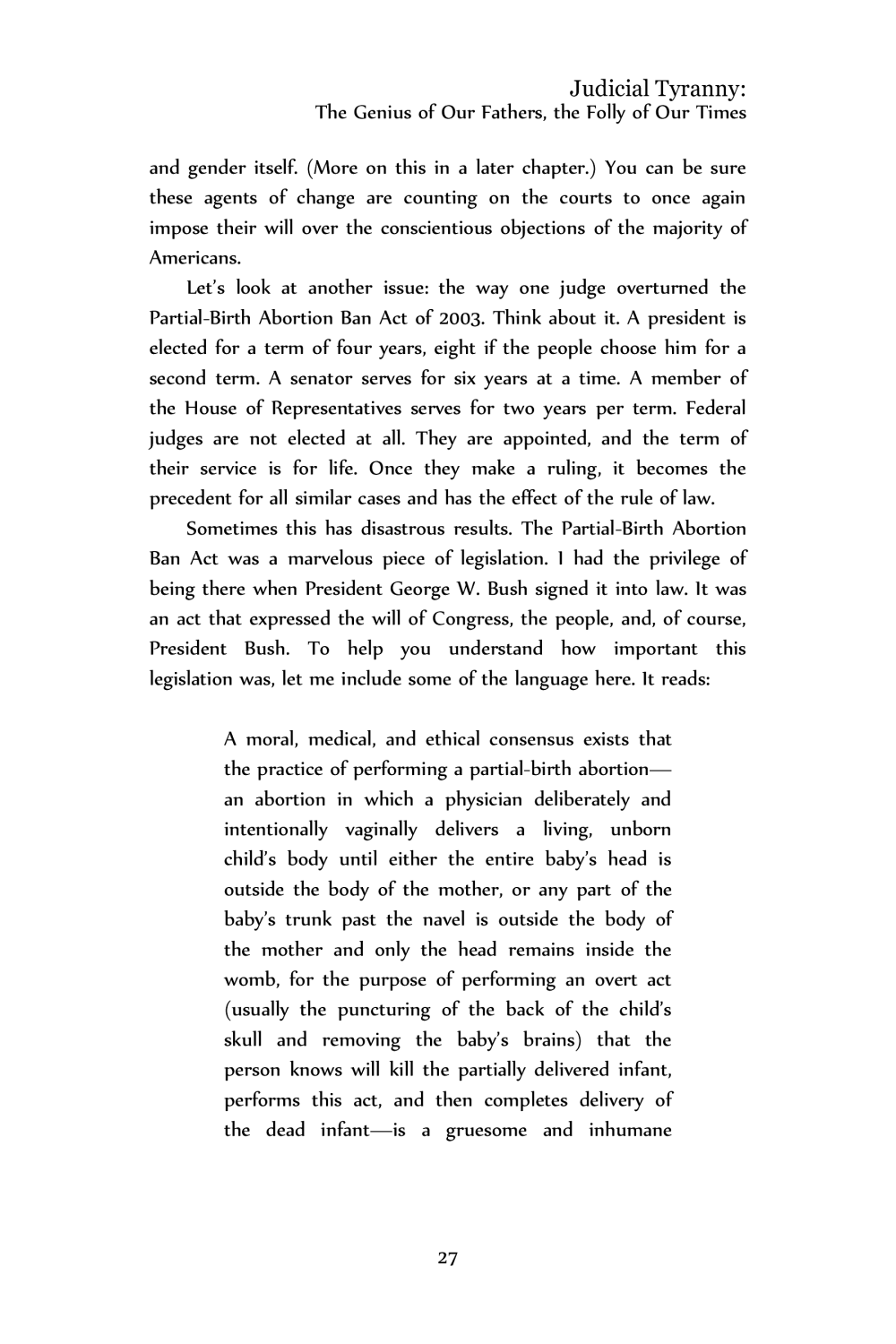 Judicial Tyranny:
The Genius of Our Fathers, the Folly of Our Times

and gender itself. (More on this in a later chapter.) You can be sure these agents of change are counting on the courts to once again impose their will over the conscientious objections of the majority of Americans.

Let's look at another issue: the way one judge overturned the Partial-Birth Abortion Ban Act of 2003. Think about it. A president is elected for a term of four years, eight if the people choose him for a second term. A senator serves for six years at a time. A member of the House of Representatives serves for two years per term. Federal judges are not elected at all. They are appointed, and the term of their service is for life. Once they make a ruling, it becomes the precedent for all similar cases and has the effect of the rule of law.

Sometimes this has disastrous results. The Partial-Birth Abortion Ban Act was a marvelous piece of legislation. I had the privilege of being there when President George W. Bush signed it into law. It was an act that expressed the will of Congress, the people, and, of course, President Bush. To help you understand how important this legislation was, let me include some of the language here. It reads:

A moral, medical, and ethical consensus exists that the practice of performing a partial-birth abortion—an abortion in which a physician deliberately and intentionally vaginally delivers a living, unborn child's body until either the entire baby's head is outside the body of the mother, or any part of the baby's trunk past the navel is outside the body of the mother and only the head remains inside the womb, for the purpose of performing an overt act (usually the puncturing of the back of the child's skull and removing the baby's brains) that the person knows will kill the partially delivered infant, performs this act, and then completes delivery of the dead infant—is a gruesome and inhumane

27